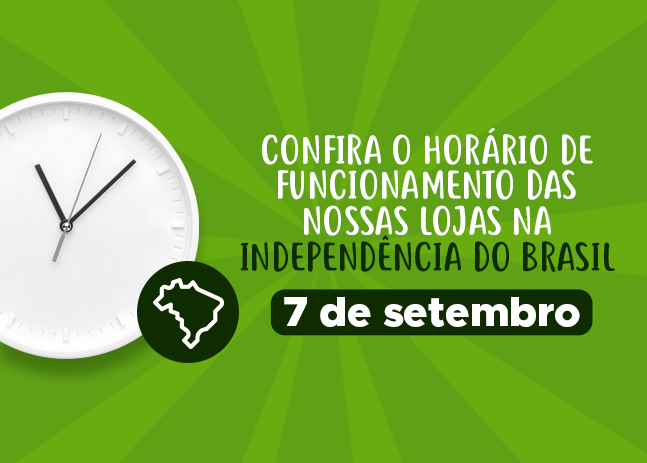 CONFIRA O HORÁRIO DE FUNCIONAMENTO DAS NOSSAS LOJAS NA INDEPENDÊNCIA DO BRASIL

7 de setembro